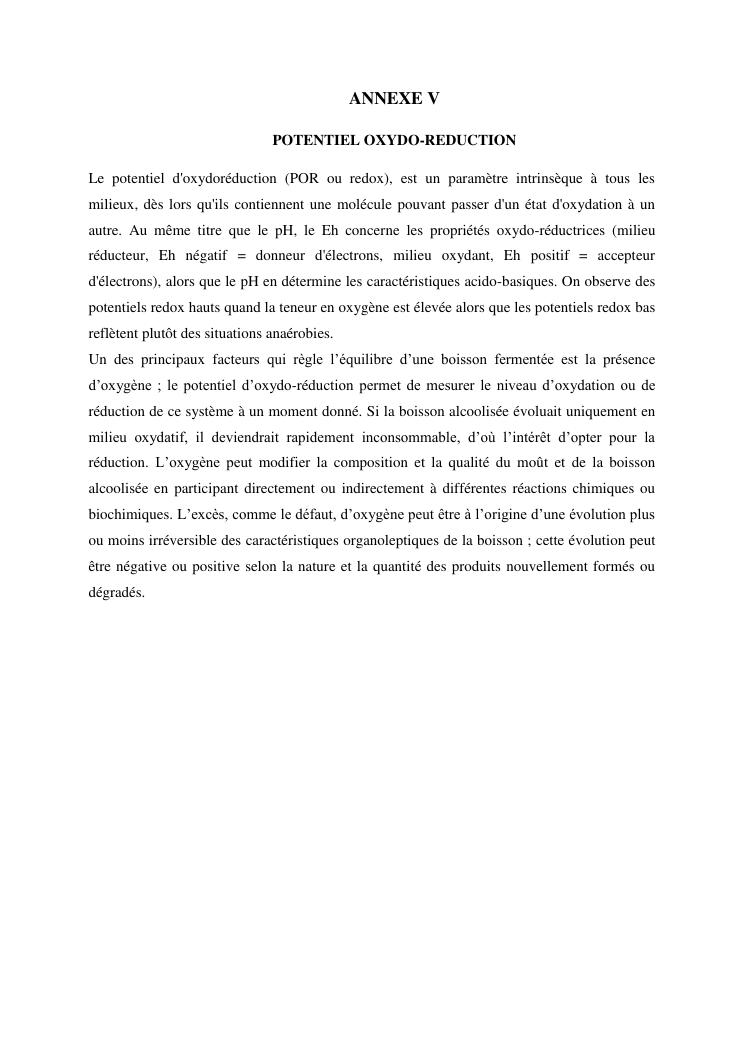 ANNEXE V

POTENTIEL OXYDO-REDUCTION

Le potentiel d'oxydoréduction (POR ou redox), est un paramètre intrinsèque à tous les milieux, dès lors qu'ils contiennent une molécule pouvant passer d'un état d'oxydation à un autre. Au même titre que le pH, le Eh concerne les propriétés oxydo-réductrices (milieu réducteur, Eh négatif = donneur d'électrons, milieu oxydant, Eh positif = accepteur d'électrons), alors que le pH en détermine les caractéristiques acido-basiques. On observe des potentiels redox hauts quand la teneur en oxygène est élevée alors que les potentiels redox bas reflètent plutôt des situations anaérobies.
Un des principaux facteurs qui règle l'équilibre d'une boisson fermentée est la présence d'oxygène ; le potentiel d'oxydo-réduction permet de mesurer le niveau d'oxydation ou de réduction de ce système à un moment donné. Si la boisson alcoolisée évoluait uniquement en milieu oxydatif, il deviendrait rapidement inconsommable, d'où l'intérêt d'opter pour la réduction. L'oxygène peut modifier la composition et la qualité du moût et de la boisson alcoolisée en participant directement ou indirectement à différentes réactions chimiques ou biochimiques. L'excès, comme le défaut, d'oxygène peut être à l'origine d'une évolution plus ou moins irréversible des caractéristiques organoleptiques de la boisson ; cette évolution peut être négative ou positive selon la nature et la quantité des produits nouvellement formés ou dégradés.